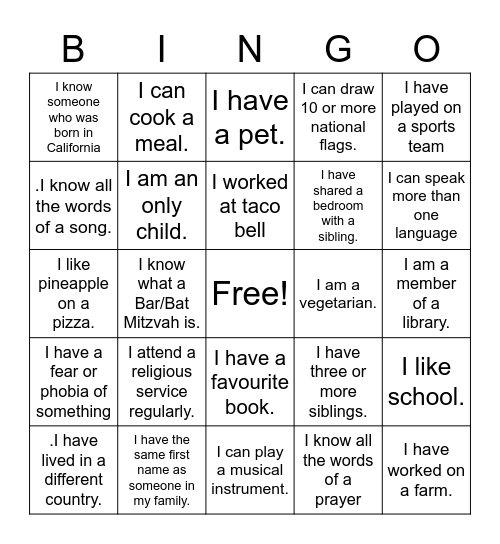 | B | I | N | G | O |
|---|---|---|---|---|
| I know someone who was born in California | I can cook a meal. | I have a pet. | I can draw 10 or more national flags. | I have played on a sports team |
| .I know all the words of a song. | I am an only child. | I worked at taco bell | I have shared a bedroom with a sibling. | I can speak more than one language |
| I like pineapple on a pizza. | I know what a Bar/Bat Mitzvah is. | Free! | I am a vegetarian. | I am a member of a library. |
| I have a fear or phobia of something | I attend a religious service regularly. | I have a favourite book. | I have three or more siblings. | I like school. |
| .I have lived in a different country. | I have the same first name as someone in my family. | I can play a musical instrument. | I know all the words of a prayer | I have worked on a farm. |